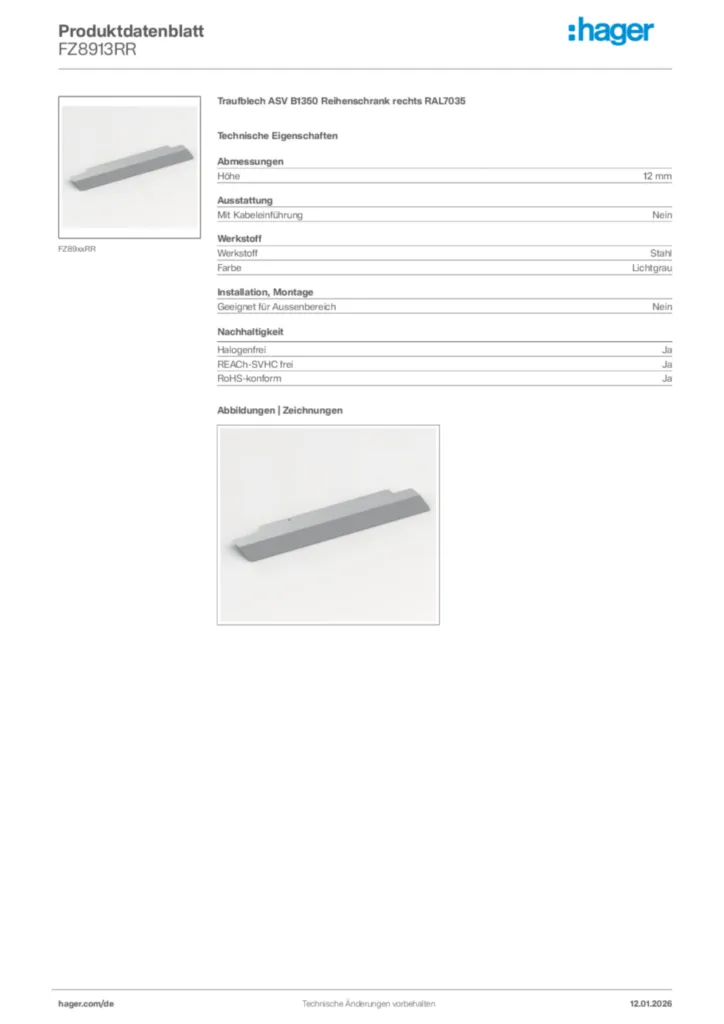 Produktdatenblatt
FZ8913RR

:hager

FZ89xxRR

Traufblech ASV B1350 Reihenschrank rechts RAL7035

Technische Eigenschaften

Abmessungen

| Höhe | 12 mm |
|---|---|

Ausstattung

| Mit Kabeleinführung | Nein |
|---|---|

Werkstoff

| Werkstoff | Stahl |
|---|---|
| Farbe | Lichtgrau |

Installation, Montage

| Geeignet für Aussenbereich | Nein |
|---|---|

Nachhaltigkeit

| Halogenfrei | Ja |
|---|---|
| REACh-SVHC frei | Ja |
| RoHS-konform | Ja |

Abbildungen | Zeichnungen

hager.com/de
Technische Änderungen vorbehalten
12.01.2026